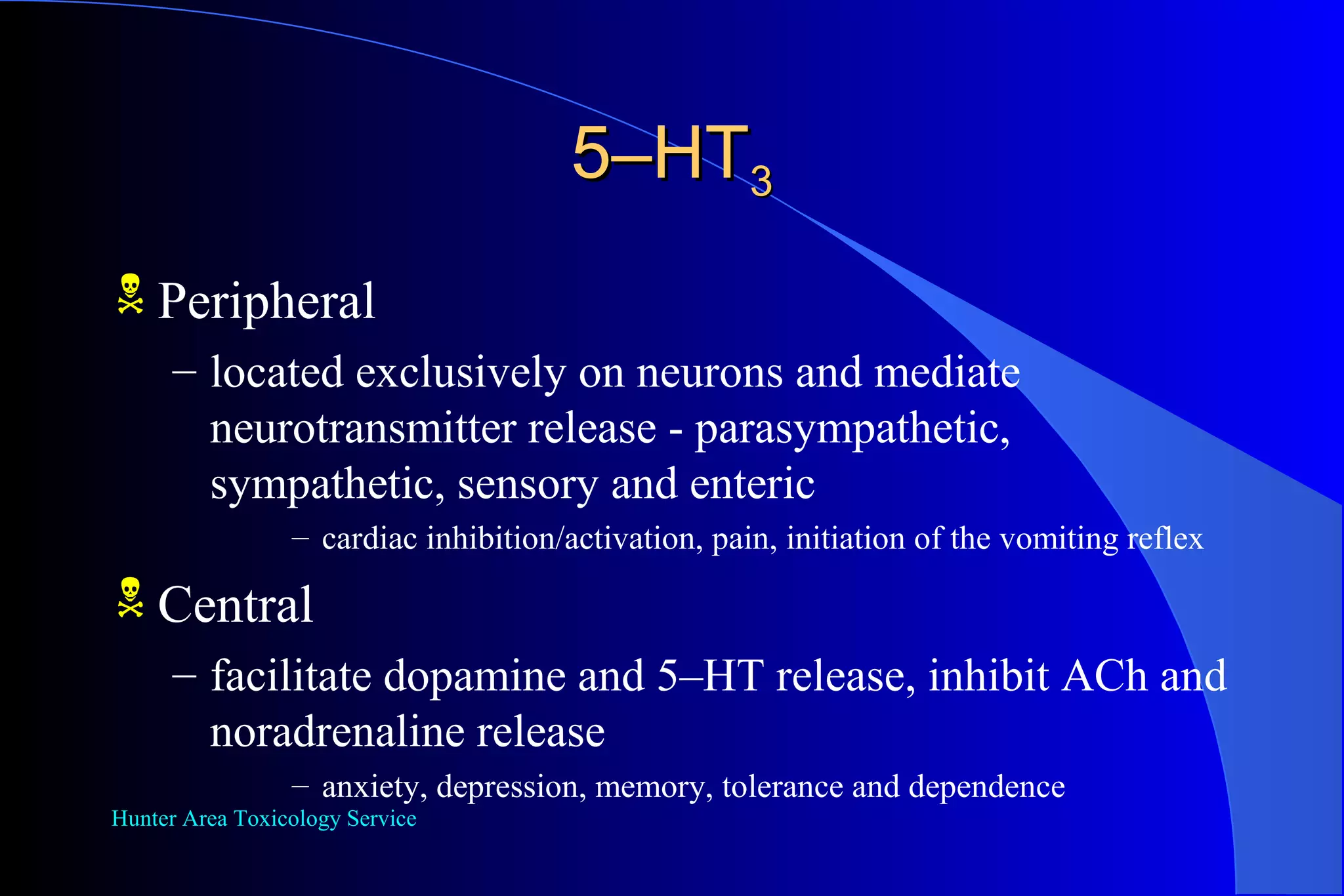 5–HT$_3$

Peripheral

– located exclusively on neurons and mediate neurotransmitter release - parasympathetic, sympathetic, sensory and enteric

– cardiac inhibition/activation, pain, initiation of the vomiting reflex

Central

– facilitate dopamine and 5–HT release, inhibit ACh and noradrenaline release

– anxiety, depression, memory, tolerance and dependence

Hunter Area Toxicology Service